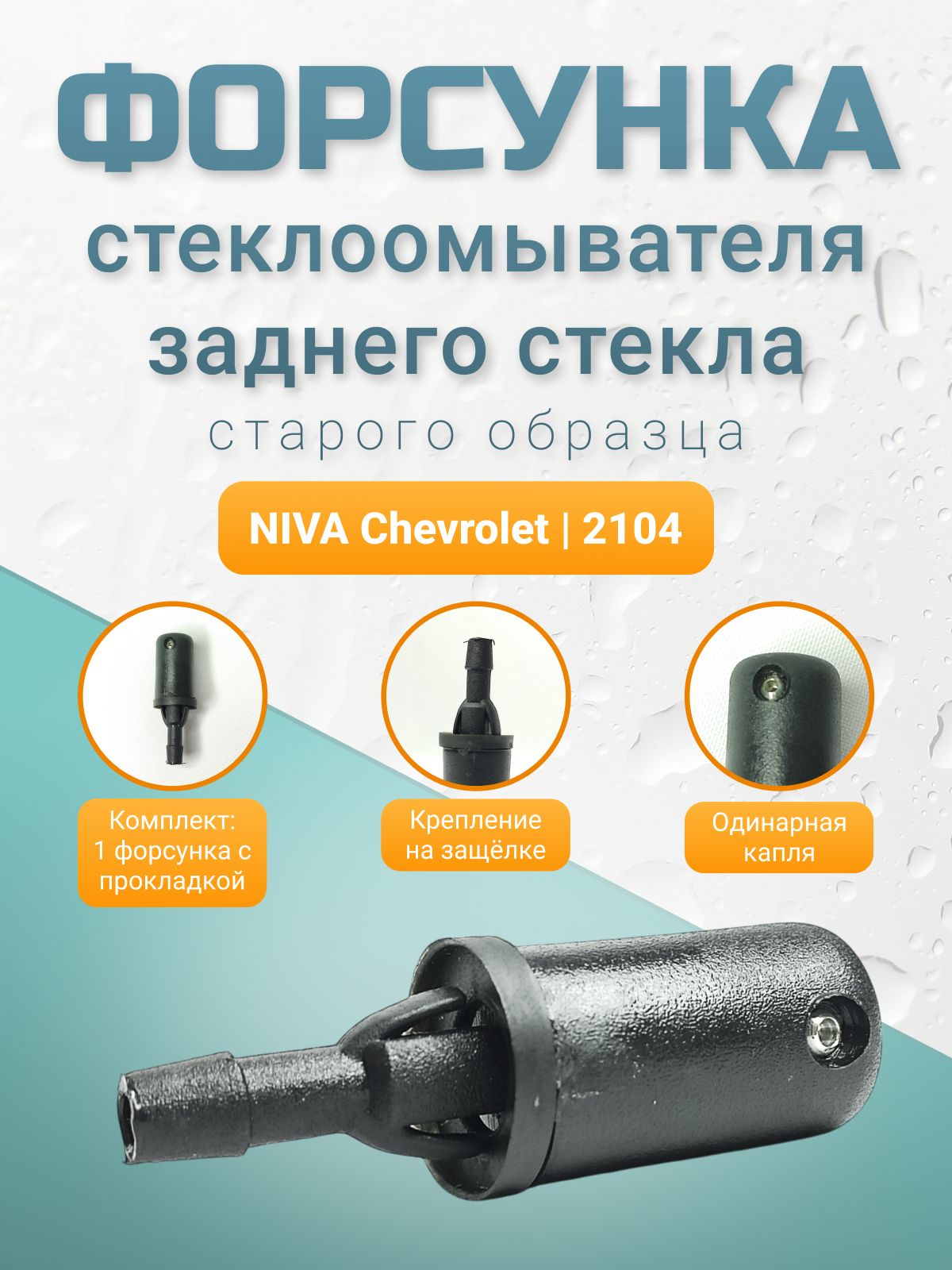 ФОРСУНКА

стеклоомывателя заднего стекла

старого образца

NIVA Chevrolet | 2104

Комплект:
1 форсунка с
прокладкой

Крепление
на защёлке

Одинарная
капля